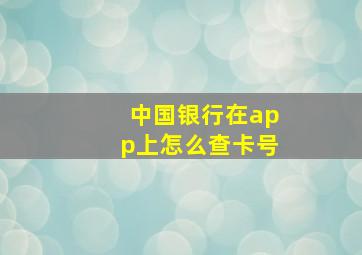 中国银行在app上怎么查卡号